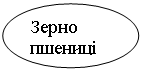 Зерно пшениці